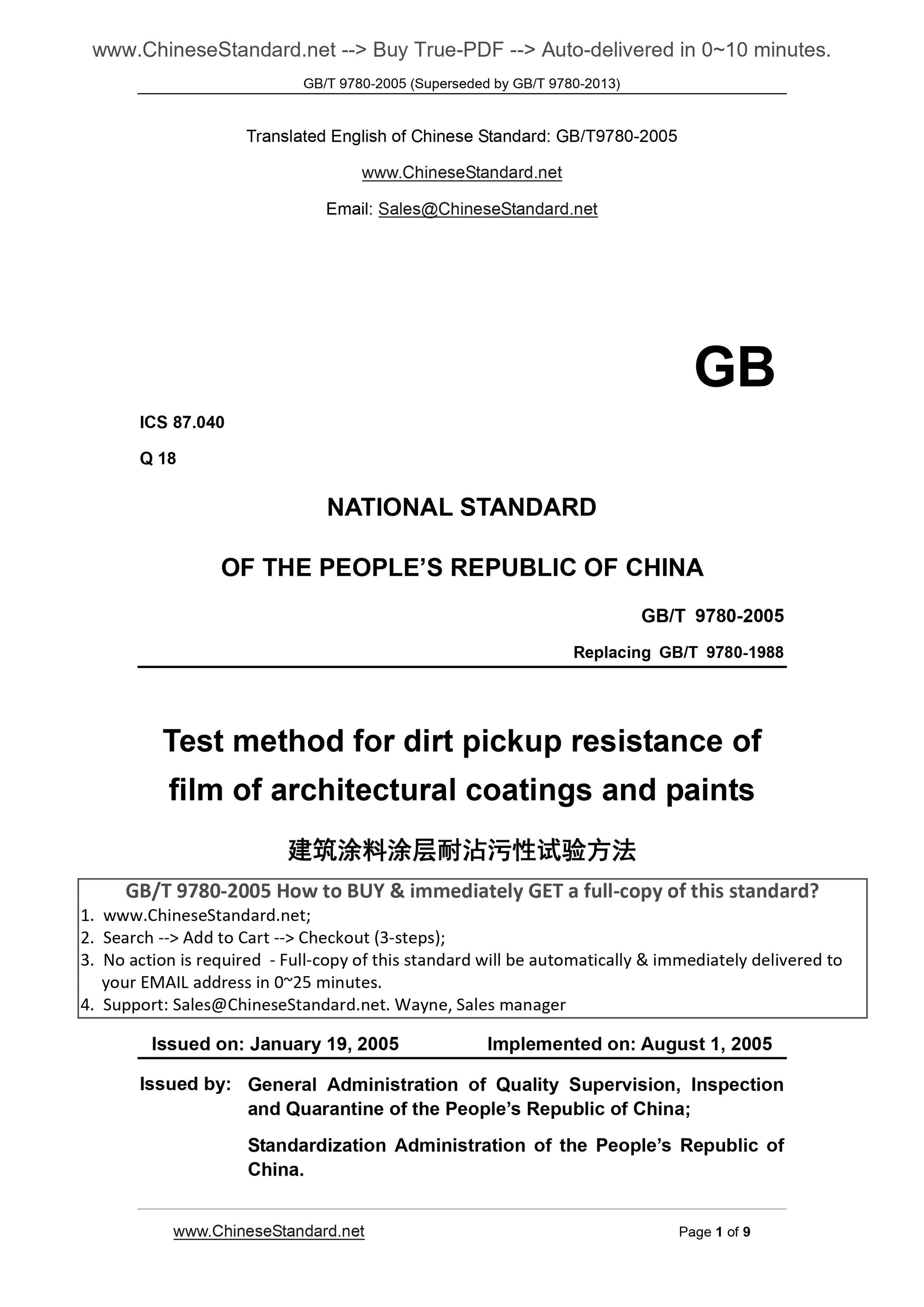 www.ChineseStandard.net --> Buy True-PDF --> Auto-delivered in 0~10 minutes.

GB/T 9780-2005 (Superseded by GB/T 9780-2013)

Translated English of Chinese Standard: GB/T9780-2005

www.ChineseStandard.net

Email: Sales@ChineseStandard.net

GB

ICS 87.040

Q 18

NATIONAL STANDARD

OF THE PEOPLE'S REPUBLIC OF CHINA

GB/T 9780-2005

Replacing GB/T 9780-1988

Test method for dirt pickup resistance of film of architectural coatings and paints

建筑涂料涂层耐沾污性试验方法

GB/T 9780-2005 How to BUY & immediately GET a full-copy of this standard?
1. www.ChineseStandard.net;
2. Search --> Add to Cart --> Checkout (3-steps);
3. No action is required - Full-copy of this standard will be automatically & immediately delivered to your EMAIL address in 0~25 minutes.
4. Support: Sales@ChineseStandard.net. Wayne, Sales manager

Issued on: January 19, 2005 Implemented on: August 1, 2005

Issued by: General Administration of Quality Supervision, Inspection and Quarantine of the People's Republic of China;

Standardization Administration of the People's Republic of China.

www.ChineseStandard.net Page 1 of 9